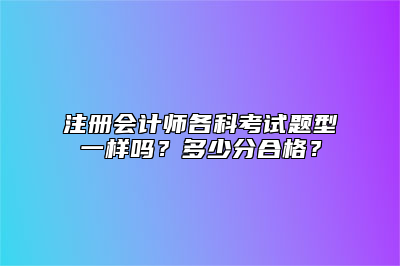 注册会计师各科考试题型一样吗？多少分合格？